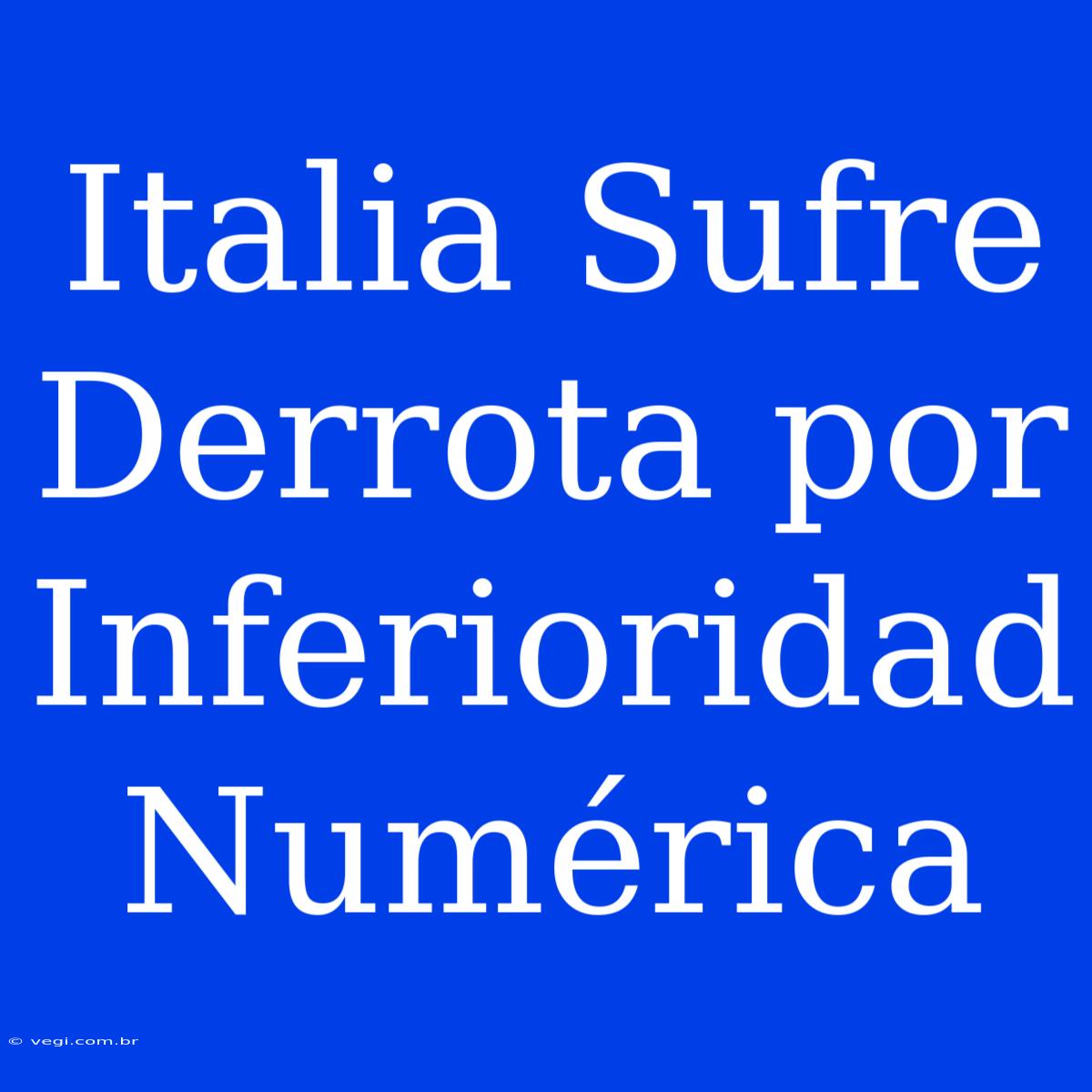 Italia Sufre Derrota por Inferioridad Numérica

© vegi.com.br